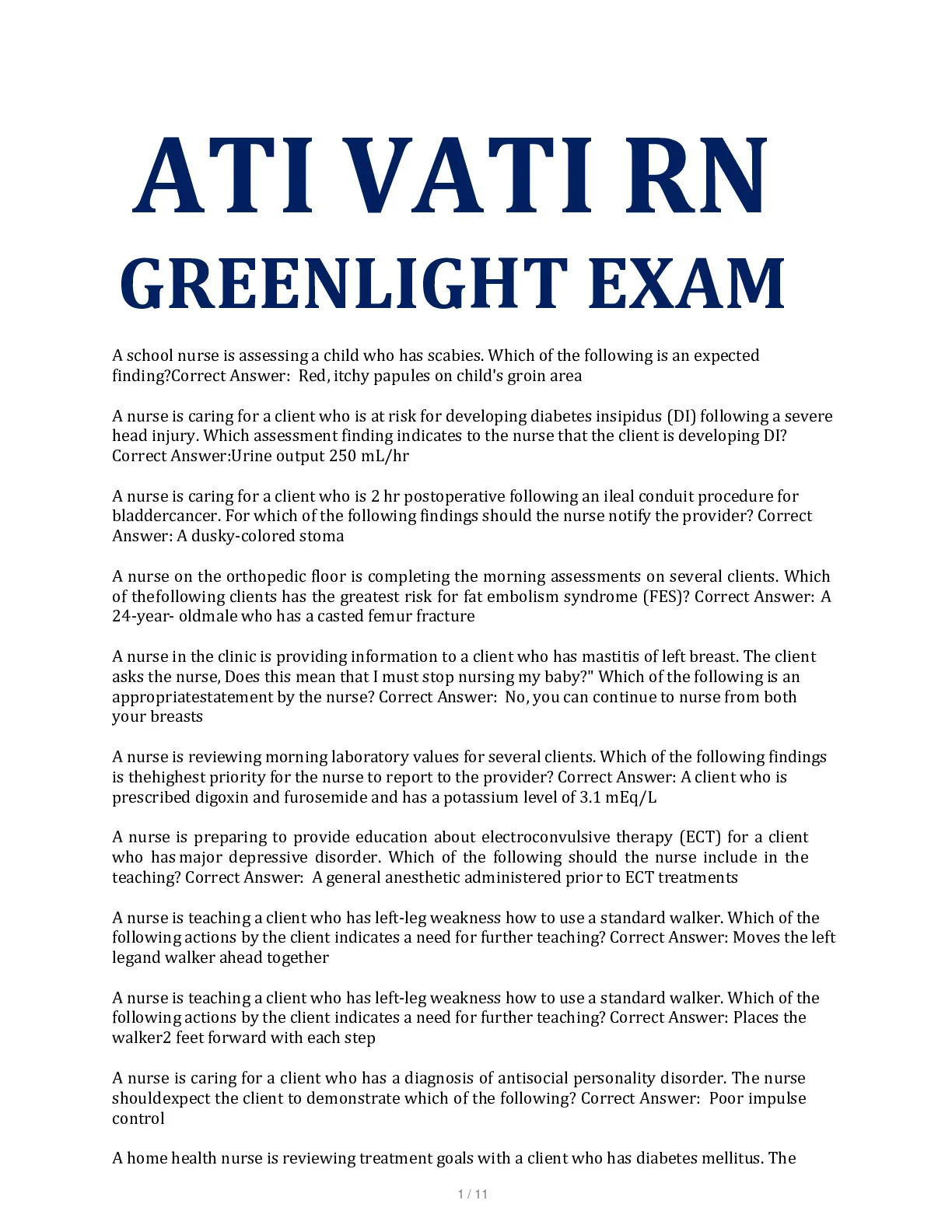 ATI VATI RN GREENLIGHT EXAM

A school nurse is assessing a child who has scabies. Which of the following is an expected finding?Correct Answer: Red, itchy papules on child's groin area

A nurse is caring for a client who is at risk for developing diabetes insipidus (DI) following a severe head injury. Which assessment finding indicates to the nurse that the client is developing DI? Correct Answer:Urine output 250 mL/hr

A nurse is caring for a client who is 2 hr postoperative following an ileal conduit procedure for bladdercancer. For which of the following findings should the nurse notify the provider? Correct Answer: A dusky-colored stoma

A nurse on the orthopedic floor is completing the morning assessments on several clients. Which of thefollowing clients has the greatest risk for fat embolism syndrome (FES)? Correct Answer: A 24-year- oldmale who has a casted femur fracture

A nurse in the clinic is providing information to a client who has mastitis of left breast. The client asks the nurse, Does this mean that I must stop nursing my baby?" Which of the following is an appropriatestatement by the nurse? Correct Answer: No, you can continue to nurse from both your breasts

A nurse is reviewing morning laboratory values for several clients. Which of the following findings is thehighest priority for the nurse to report to the provider? Correct Answer: A client who is prescribed digoxin and furosemide and has a potassium level of 3.1 mEq/L

A nurse is preparing to provide education about electroconvulsive therapy (ECT) for a client who has major depressive disorder. Which of the following should the nurse include in the teaching? Correct Answer: A general anesthetic administered prior to ECT treatments

A nurse is teaching a client who has left-leg weakness how to use a standard walker. Which of the following actions by the client indicates a need for further teaching? Correct Answer: Moves the left legand walker ahead together

A nurse is teaching a client who has left-leg weakness how to use a standard walker. Which of the following actions by the client indicates a need for further teaching? Correct Answer: Places the walker2 feet forward with each step

A nurse is caring for a client who has a diagnosis of antisocial personality disorder. The nurse shouldexpect the client to demonstrate which of the following? Correct Answer: Poor impulse control

A home health nurse is reviewing treatment goals with a client who has diabetes mellitus. The

1 / 11